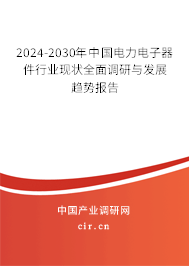 2024-2030年中国电力电子器件行业现状全面调研与发展趋势报告

中国产业调研网

cir.cn